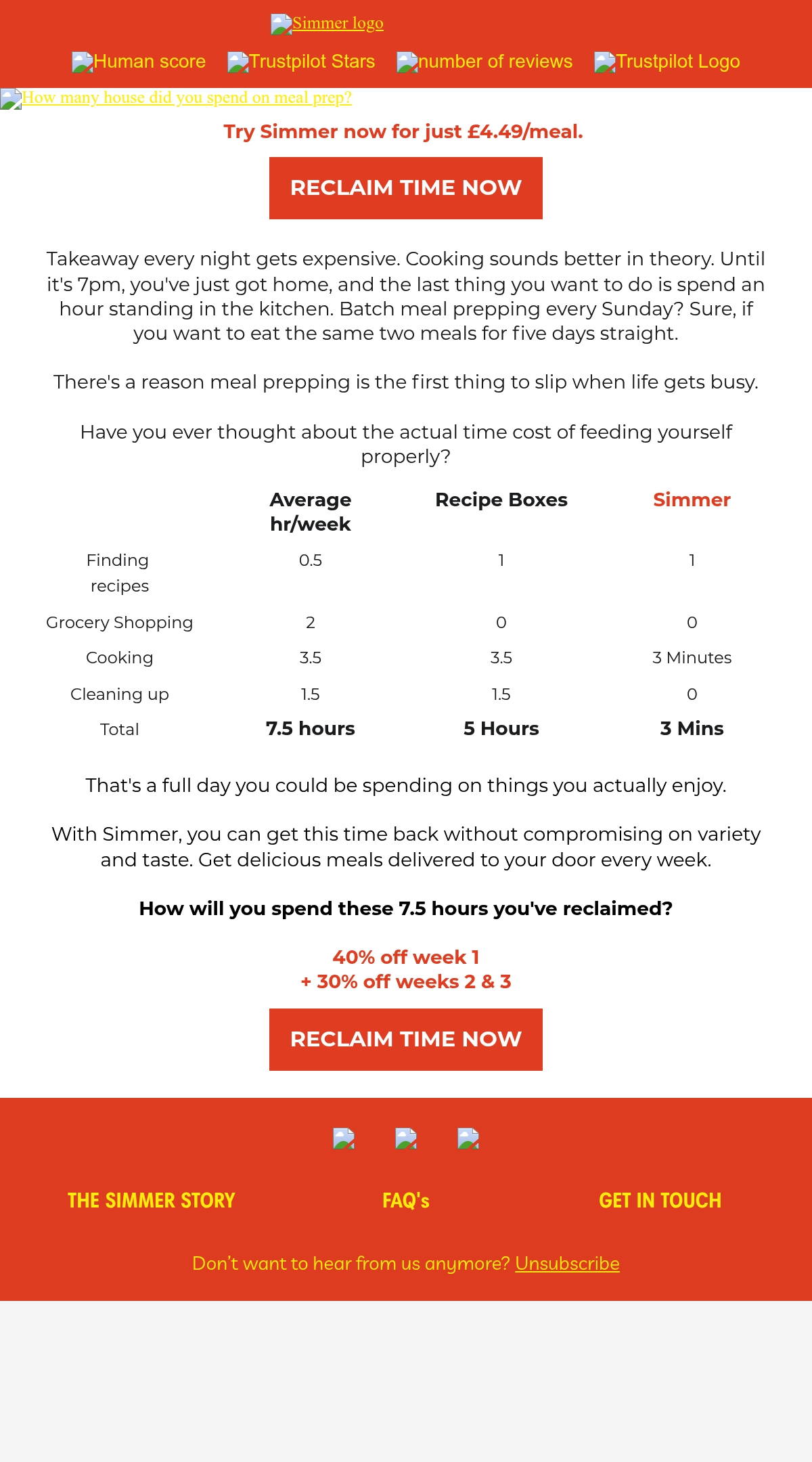 Simmer logo

Human score Trustpilot Stars number of reviews Trustpilot Logo

How many house did you spend on meal prep?

Try Simmer now for just £4.49/meal.

RECLAIM TIME NOW

Takeaway every night gets expensive. Cooking sounds better in theory. Until it's 7pm, you've just got home, and the last thing you want to do is spend an hour standing in the kitchen. Batch meal prepping every Sunday? Sure, if you want to eat the same two meals for five days straight.

There's a reason meal prepping is the first thing to slip when life gets busy.

Have you ever thought about the actual time cost of feeding yourself properly?

| | Average hr/week | Recipe Boxes | Simmer |
|---|---|---|---|
| Finding recipes | 0.5 | 1 | 1 |
| Grocery Shopping | 2 | 0 | 0 |
| Cooking | 3.5 | 3.5 | 3 Minutes |
| Cleaning up | 1.5 | 1.5 | 0 |
| Total | 7.5 hours | 5 Hours | 3 Mins |

That's a full day you could be spending on things you actually enjoy.

With Simmer, you can get this time back without compromising on variety and taste. Get delicious meals delivered to your door every week.

How will you spend these 7.5 hours you've reclaimed?

40% off week 1
+ 30% off weeks 2 & 3

RECLAIM TIME NOW

THE SIMMER STORY FAQ's GET IN TOUCH

Don't want to hear from us anymore? Unsubscribe